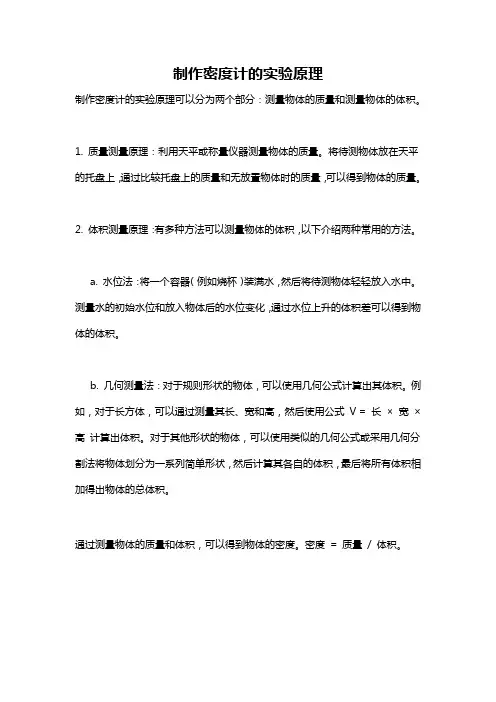 制作密度计的实验原理

制作密度计的实验原理可以分为两个部分：测量物体的质量和测量物体的体积。

1. 质量测量原理：利用天平或称量仪器测量物体的质量。将待测物体放在天平的托盘上，通过比较托盘上的质量和无放置物体时的质量，可以得到物体的质量。

2. 体积测量原理：有多种方法可以测量物体的体积，以下介绍两种常用的方法。

a. 水位法：将一个容器（例如烧杯）装满水，然后将待测物体轻轻放入水中。测量水的初始水位和放入物体后的水位变化，通过水位上升的体积差可以得到物体的体积。

b. 几何测量法：对于规则形状的物体，可以使用几何公式计算出其体积。例如，对于长方体，可以通过测量其长、宽和高，然后使用公式 V = 长 × 宽 × 高 计算出体积。对于其他形状的物体，可以使用类似的几何公式或采用几何分割法将物体划分为一系列简单形状，然后计算其各自的体积，最后将所有体积相加得出物体的总体积。

通过测量物体的质量和体积，可以得到物体的密度。密度 = 质量 / 体积。